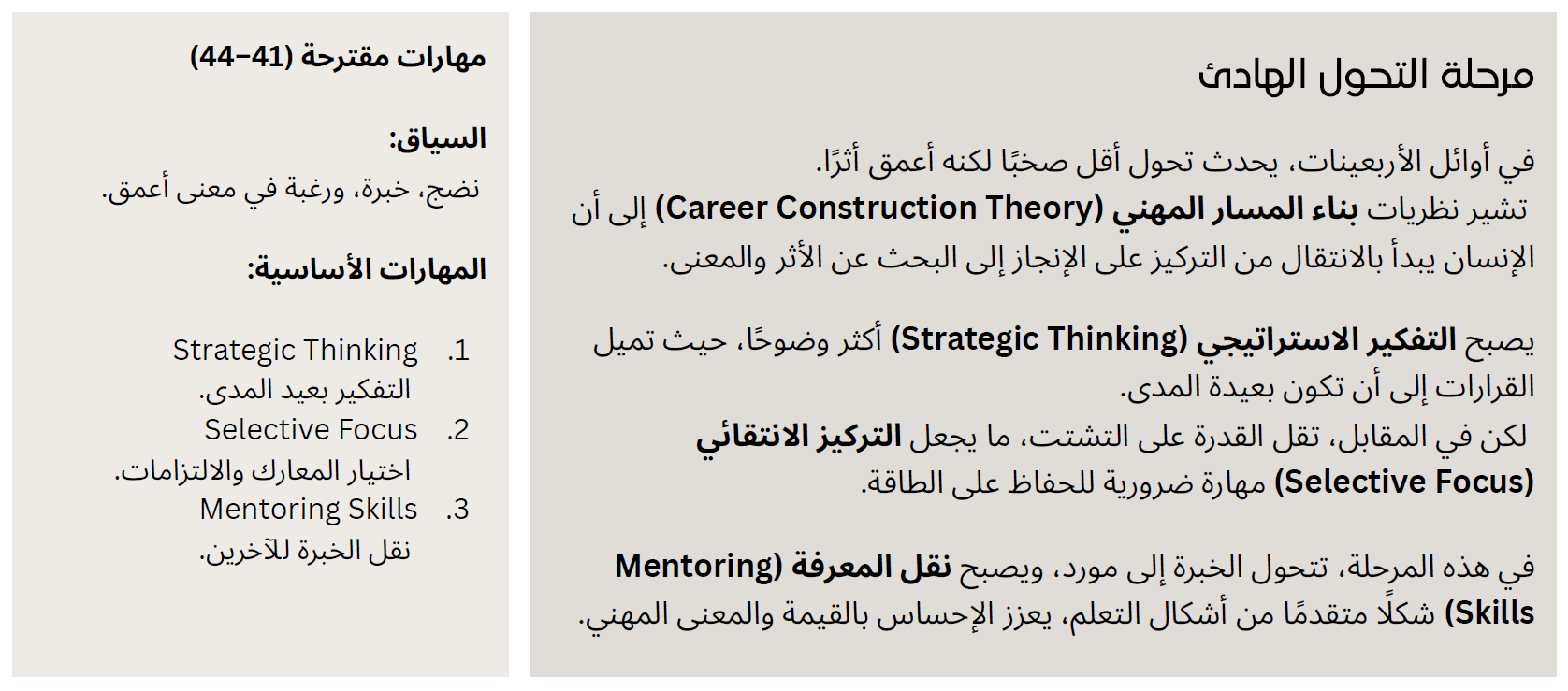 مرحلة التحول الهادئ

في أوائل الأربعينات، يحدث تحول أقل صخبًا لكنه أعمق أثرًا. تشير نظريات بناء المسار المهني (Career Construction Theory) إلى أن الإنسان يبدأ بالانتقال من التركيز على الإنجاز إلى البحث عن الأثر والمعنى.

يصبح التفكير الاستراتيجي (Strategic Thinking) أكثر وضوحًا، حيث تميل القرارات إلى أن تكون بعيدة المدى. لكن في المقابل، تقل القدرة على التشتت، ما يجعل التركيز الانتقائي (Selective Focus) مهارة ضرورية للحفاظ على الطاقة.

في هذه المرحلة، تتحول الخبرة إلى مورد، ويصبح نقل المعرفة (Mentoring Skills) شكلًا متقدمًا من أشكال التعلم، يعزز الإحساس بالقيمة والمعنى المهني.

مهارات مقترحة (41–44)

السياق:
نضج، خبرة، ورغبة في معنى أعمق.

المهارات الأساسية:

1. Strategic Thinking
التفكير بعيد المدى.
2. Selective Focus
اختيار المعارك والالتزامات.
3. Mentoring Skills
نقل الخبرة للآخرين.